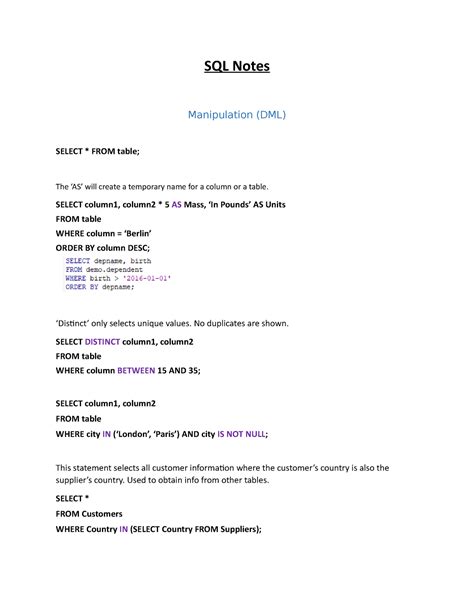 SQL Notes

Manipulation (DML)

SELECT * FROM table;

The 'AS' will create a temporary name for a column or a table.

SELECT column1, column2 * 5 AS Mass, 'In Pounds' AS Units

FROM table

WHERE column = 'Berlin'

ORDER BY column DESC;

SELECT depname, birth
FROM demo.dependent
WHERE birth > '2016-01-01'
ORDER BY depname;

'Distinct' only selects unique values. No duplicates are shown.

SELECT DISTINCT column1, column2

FROM table

WHERE column BETWEEN 15 AND 35;

SELECT column1, column2

FROM table

WHERE city IN ('London', 'Paris') AND city IS NOT NULL;

This statement selects all customer information where the customer's country is also the supplier's country. Used to obtain info from other tables.

SELECT *

FROM Customers

WHERE Country IN (SELECT Country FROM Suppliers);